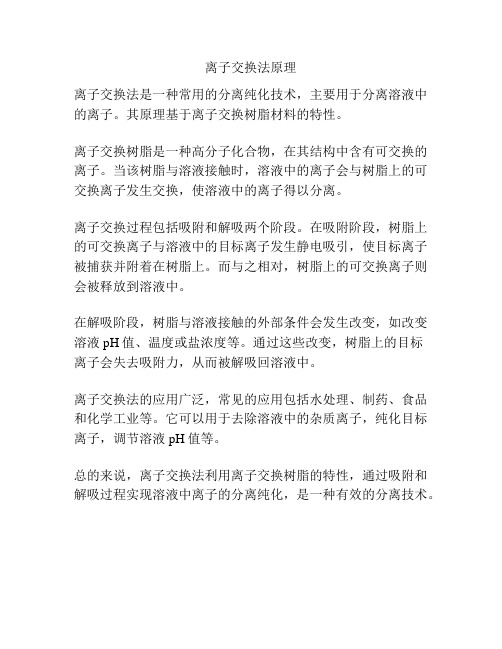 离子交换法原理

离子交换法是一种常用的分离纯化技术，主要用于分离溶液中的离子。其原理基于离子交换树脂材料的特性。

离子交换树脂是一种高分子化合物，在其结构中含有可交换的离子。当该树脂与溶液接触时，溶液中的离子会与树脂上的可交换离子发生交换，使溶液中的离子得以分离。

离子交换过程包括吸附和解吸两个阶段。在吸附阶段，树脂上的可交换离子与溶液中的目标离子发生静电吸引，使目标离子被捕获并附着在树脂上。而与之相对，树脂上的可交换离子则会被释放到溶液中。

在解吸阶段，树脂与溶液接触的外部条件会发生改变，如改变溶液 pH 值、温度或盐浓度等。通过这些改变，树脂上的目标离子会失去吸附力，从而被解吸回溶液中。

离子交换法的应用广泛，常见的应用包括水处理、制药、食品和化学工业等。它可以用于去除溶液中的杂质离子，纯化目标离子，调节溶液 pH 值等。

总的来说，离子交换法利用离子交换树脂的特性，通过吸附和解吸过程实现溶液中离子的分离纯化，是一种有效的分离技术。